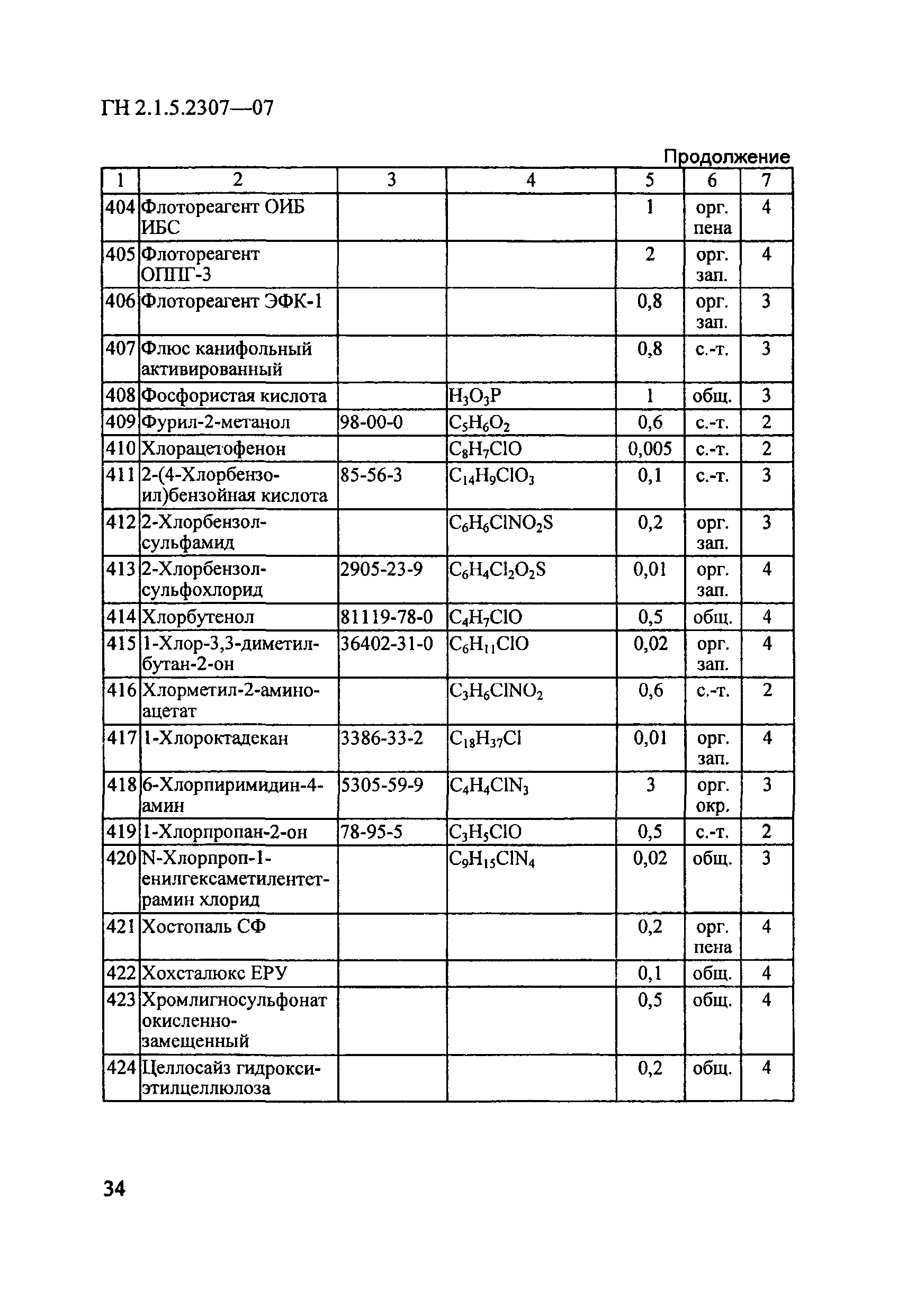 ГН 2.1.5.2307—07

Продолжение

| 1 | 2 | 3 | 4 | 5 | 6 | 7 |
|---|---|---|---|---|---|---|
| 404 | Флотореагент ОИБ ИБС | | | 1 | орг. пена | 4 |
| 405 | Флотореагент ОППГ-3 | | | 2 | орг. зап. | 4 |
| 406 | Флотореагент ЭФК-1 | | | 0,8 | орг. зап. | 3 |
| 407 | Флюс канифольный активированный | | | 0,8 | с.-т. | 3 |
| 408 | Фосфористая кислота | | $H_3O_3P$ | 1 | общ. | 3 |
| 409 | Фурил-2-метанол | 98-00-0 | $C_5H_6O_2$ | 0,6 | с.-т. | 2 |
| 410 | Хлорацетофенон | | $C_8H_7ClO$ | 0,005 | с.-т. | 2 |
| 411 | 2-(4-Хлорбензоил)бензойная кислота | 85-56-3 | $C_{14}H_9ClO_3$ | 0,1 | с.-т. | 3 |
| 412 | 2-Хлорбензолсульфамид | | $C_6H_6ClNO_2S$ | 0,2 | орг. зап. | 3 |
| 413 | 2-Хлорбензолсульфохлорид | 2905-23-9 | $C_6H_4Cl_2O_2S$ | 0,01 | орг. зап. | 4 |
| 414 | Хлорбутенол | 81119-78-0 | $C_4H_7ClO$ | 0,5 | общ. | 4 |
| 415 | 1-Хлор-3,3-диметилбутан-2-он | 36402-31-0 | $C_6H_{11}ClO$ | 0,02 | орг. зап. | 4 |
| 416 | Хлорметил-2-аминоацетат | | $C_3H_6ClNO_2$ | 0,6 | с.-т. | 2 |
| 417 | 1-Хлороктадекан | 3386-33-2 | $C_{18}H_{37}Cl$ | 0,01 | орг. зап. | 4 |
| 418 | 6-Хлорпиримидин-4-амин | 5305-59-9 | $C_4H_4ClN_3$ | 3 | орг. окр. | 3 |
| 419 | 1-Хлорпропан-2-он | 78-95-5 | $C_3H_5ClO$ | 0,5 | с.-т. | 2 |
| 420 | N-Хлорпроп-1-енилгексаметилентетрамин хлорид | | $C_9H_{15}ClN_4$ | 0,02 | общ. | 3 |
| 421 | Хостопаль СФ | | | 0,2 | орг. пена | 4 |
| 422 | Хохсталюкс ЕРУ | | | 0,1 | общ. | 4 |
| 423 | Хромлигносульфонат окисленно-замещенный | | | 0,5 | общ. | 4 |
| 424 | Целлосайз гидроксиэтилцеллюлоза | | | 0,2 | общ. | 4 |

34